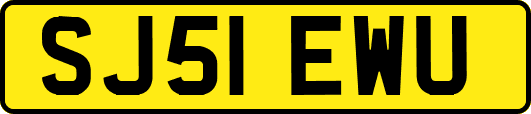 SJ51 EWU